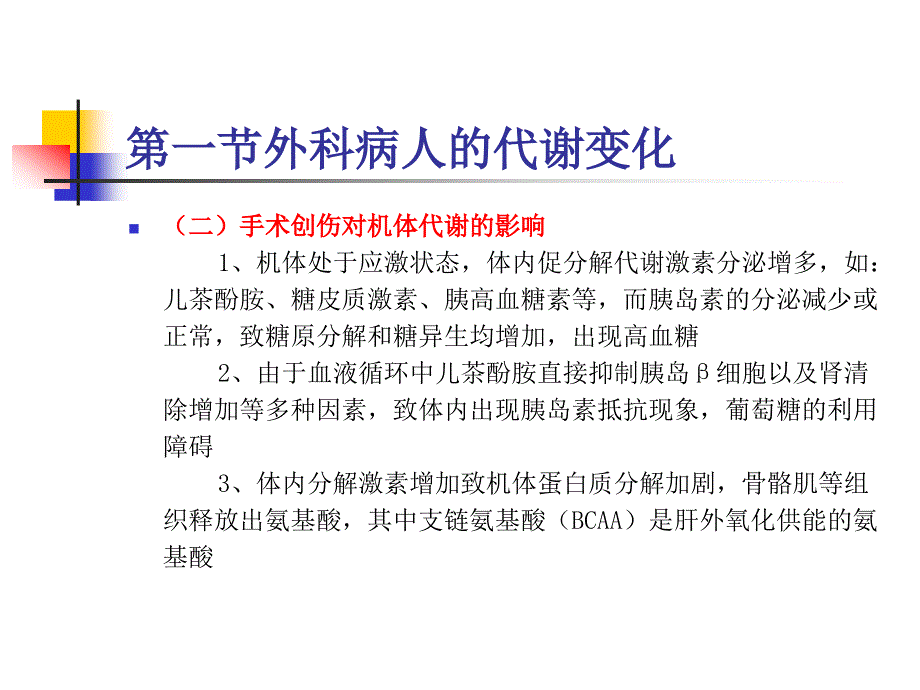 第一节外科病人的代谢变化

（二）手术创伤对机体代谢的影响

1、机体处于应激状态，体内促分解代谢激素分泌增多，如：儿茶酚胺、糖皮质激素、胰高血糖素等，而胰岛素的分泌减少或正常，致糖原分解和糖异生均增加，出现高血糖

2、由于血液循环中儿茶酚胺直接抑制胰岛β细胞以及肾清除增加等多种因素，致体内出现胰岛素抵抗现象，葡萄糖的利用障碍

3、体内分解激素增加致机体蛋白质分解加剧，骨骼肌等组织释放出氨基酸，其中支链氨基酸（BCAA）是肝外氧化供能的氨基酸